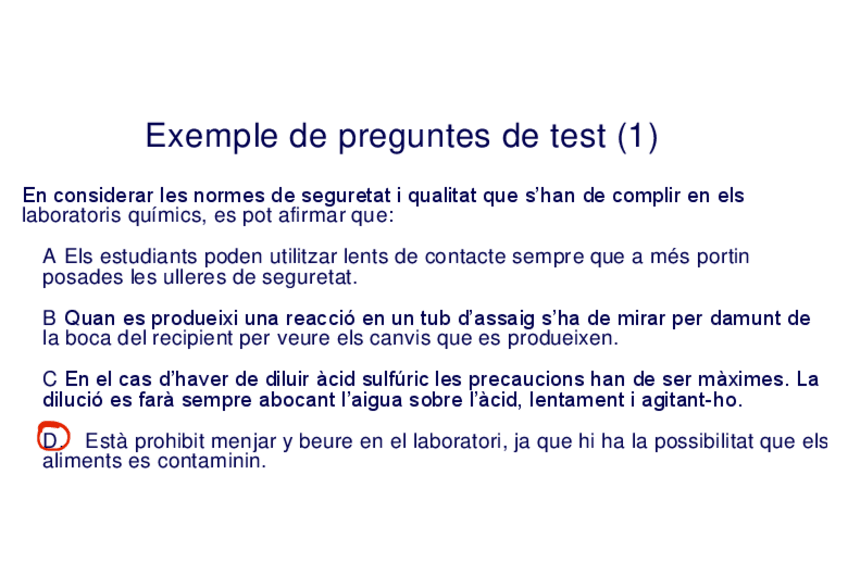 Exemple de preguntes de test (1)

En considerar les normes de seguretat i qualitat que s'han de complir en els laboratoris químics, es pot afirmar que:

A Els estudiants poden utilitzar lents de contacte sempre que a més portin posades les ulleres de seguretat.

B Quan es produeixi una reacció en un tub d'assaig s'ha de mirar per damunt de la boca del recipient per veure els canvis que es produeixen.

C En el cas d'haver de diluir àcid sulfúric les precaucions han de ser màximes. La dilució es farà sempre abocant l'aigua sobre l'àcid, lentament i agitant-ho.

D. Està prohibit menjar y beure en el laboratori, ja que hi ha la possibilitat que els aliments es contaminin.